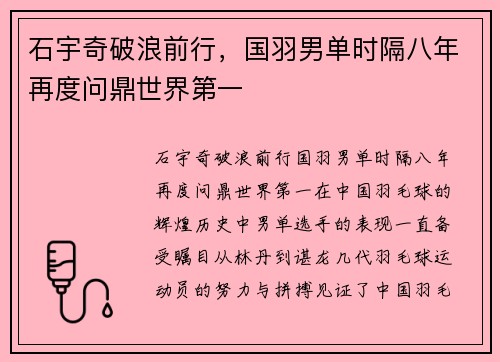 石宇奇破浪前行，国羽男单时隔八年再度问鼎世界第一

石宇奇破浪前行国羽男单时隔八年再度问鼎世界第一在中国羽毛球的辉煌历史中男单选手的表现一直备受瞩目从林丹到谌龙几代羽毛球运动员的努力与拼搏见证了中国羽毛